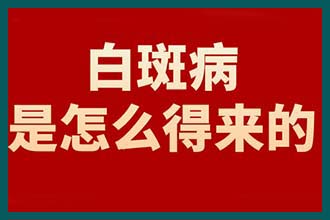 白斑病
是怎么得来的